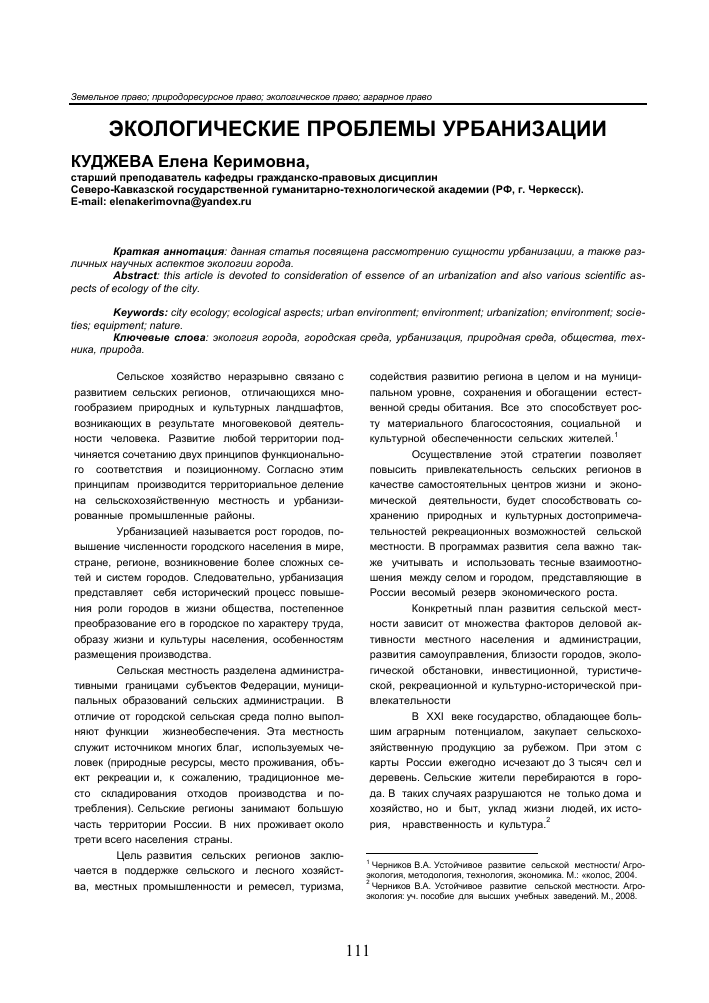 Земельное право; природоресурсное право; экологическое право; аграрное право

ЭКОЛОГИЧЕСКИЕ ПРОБЛЕМЫ УРБАНИЗАЦИИ

КУДЖЕВА Елена Керимовна,
старший преподаватель кафедры гражданско-правовых дисциплин Северо-Кавказской государственной гуманитарно-технологической академии (РФ, г. Черкесск).
E-mail: elenakerimovna@yandex.ru

Краткая аннотация: данная статья посвящена рассмотрению сущности урбанизации, а также различных научных аспектов экологии города.
Abstract: this article is devoted to consideration of essence of an urbanization and also various scientific aspects of ecology of the city.

Keywords: city ecology; ecological aspects; urban environment; environment; urbanization; environment; societies; equipment; nature.
Ключевые слова: экология города, городская среда, урбанизация, природная среда, общества, техника, природа.

Сельское хозяйство неразрывно связано с развитием сельских регионов, отличающихся многообразием природных и культурных ландшафтов, возникающих в результате многовековой деятельности человека. Развитие любой территории подчиняется сочетанию двух принципов функционального соответствия и позиционному. Согласно этим принципам производится территориальное деление на сельскохозяйственную местность и урбанизированные промышленные районы.

Урбанизацией называется рост городов, повышение численности городского населения в мире, стране, регионе, возникновение более сложных сетей и систем городов. Следовательно, урбанизация представляет себя исторический процесс повышения роли городов в жизни общества, постепенное преобразование его в городское по характеру труда, образу жизни и культуры населения, особенностям размещения производства.

Сельская местность разделена административными границами субъектов Федерации, муниципальных образований сельских администрации. В отличие от городской сельская среда полно выполняют функции жизнеобеспечения. Эта местность служит источником многих благ, используемых человек (природные ресурсы, место проживания, объект рекреации и, к сожалению, традиционное место складирования отходов производства и потребления). Сельские регионы занимают большую часть территории России. В них проживает около трети всего населения страны.

Цель развития сельских регионов заключается в поддержке сельского и лесного хозяйства, местных промышленности и ремесел, туризма, содействия развитию региона в целом и на муниципальном уровне, сохранения и обогащении естественной среды обитания. Все это способствует росту материального благосостояния, социальной и культурной обеспеченности сельских жителей.$^1$

Осуществление этой стратегии позволяет повысить привлекательность сельских регионов в качестве самостоятельных центров жизни и экономической деятельности, будет способствовать сохранению природных и культурных достопримечательностей рекреационных возможностей сельской местности. В программах развития села важно также учитывать и использовать тесные взаимоотношения между селом и городом, представляющие в России весомый резерв экономического роста.

Конкретный план развития сельской местности зависит от множества факторов деловой активности местного населения и администрации, развития самоуправления, близости городов, экологической обстановки, инвестиционной, туристической, рекреационной и культурно-исторической привлекательности

В XXI веке государство, обладающее большим аграрным потенциалом, закупает сельскохозяйственную продукцию за рубежом. При этом с карты России ежегодно исчезают до 3 тысяч сел и деревень. Сельские жители перебираются в города. В таких случаях разрушаются не только дома и хозяйство, но и быт, уклад жизни людей, их история, нравственность и культура.$^2$

$^1$ Черников В.А. Устойчивое развитие сельской местности/ Агроэкология, методология, технология, экономика. М.: «колос, 2004.
$^2$ Черников В.А. Устойчивое развитие сельской местности. Агроэкология: уч. пособие для высших учебных заведений. М., 2008.

111